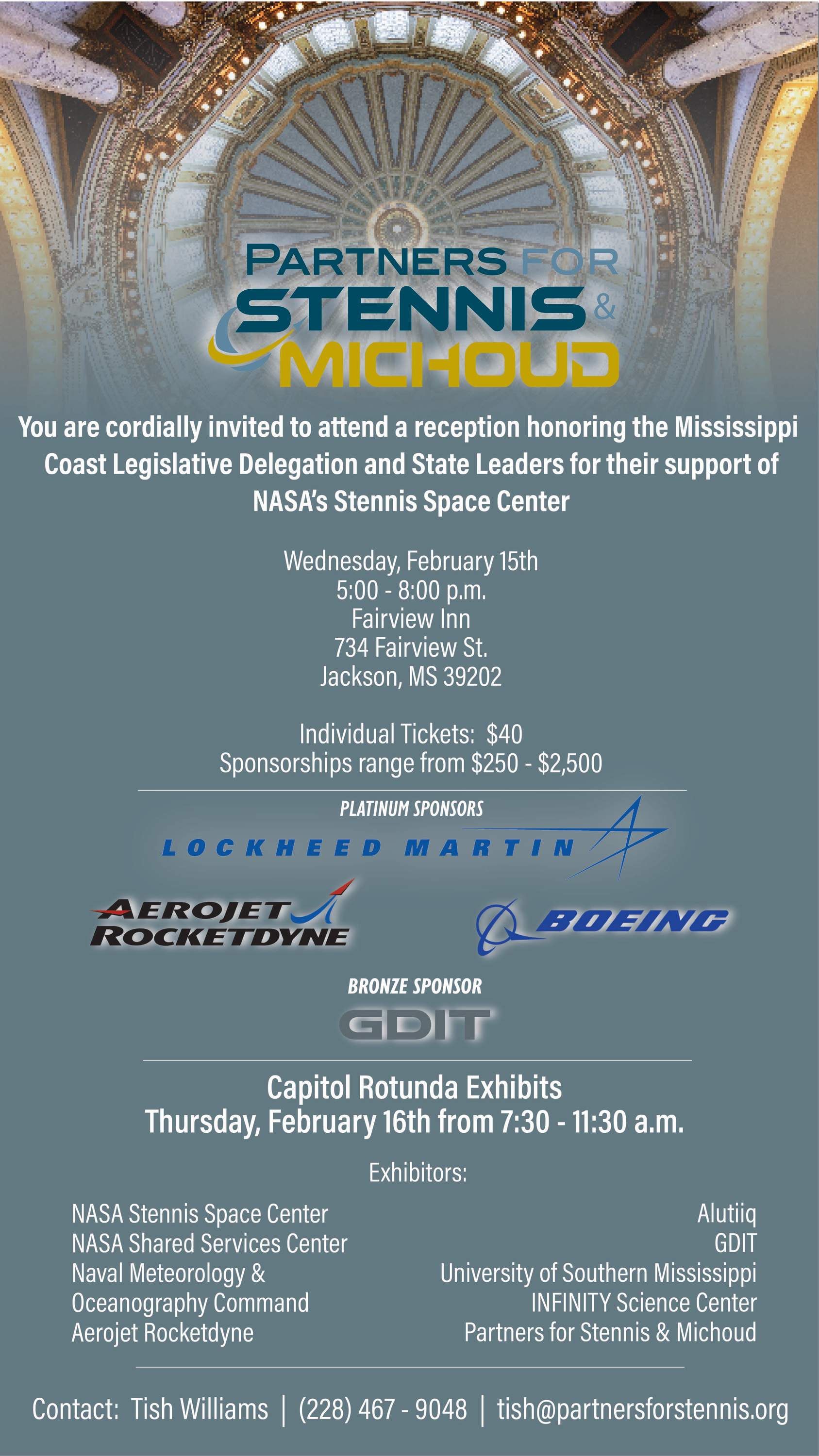 PARTNERS FOR STENNIS & MICHOUD

You are cordially invited to attend a reception honoring the Mississippi Coast Legislative Delegation and State Leaders for their support of NASA's Stennis Space Center

Wednesday, February 15th
5:00 - 8:00 p.m.
Fairview Inn
734 Fairview St.
Jackson, MS 39202

Individual Tickets: $40
Sponsorships range from $250 - $2,500

PLATINUM SPONSORS

LOCKHEED MARTIN

AEROJET ROCKETDYNE

BOEING

BRONZE SPONSOR

GDIT

Capitol Rotunda Exhibits
Thursday, February 16th from 7:30 - 11:30 a.m.

Exhibitors:

NASA Stennis Space Center
NASA Shared Services Center
Naval Meteorology & Oceanography Command
Aerojet Rocketdyne

Alutiiq
GDIT
University of Southern Mississippi
INFINITY Science Center
Partners for Stennis & Michoud

Contact: Tish Williams | (228) 467 - 9048 | tish@partnersforstennis.org